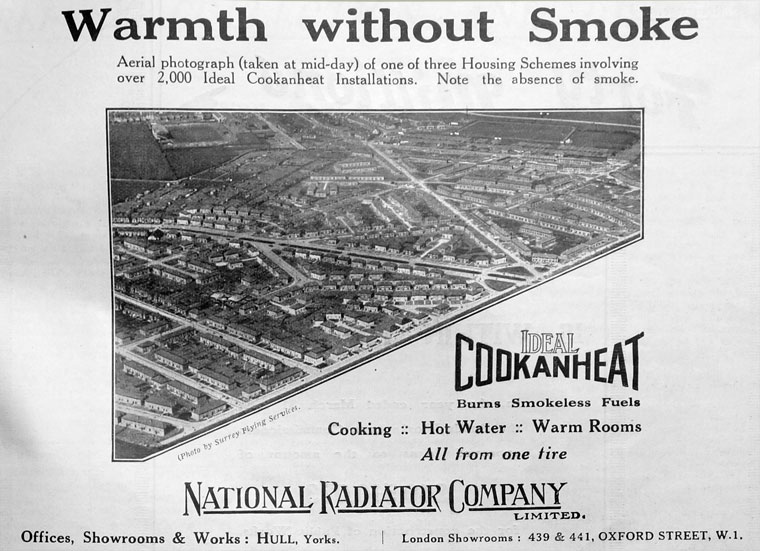 Warmth without Smoke

Aerial photograph (taken at mid-day) of one of three Housing Schemes involving over 2,000 Ideal Cookanheat Installations. Note the absence of smoke.

(Photo by Surrey Flying Services.

IDEAL
COOKANHEAT
Burns Smokeless Fuels
Cooking :: Hot Water :: Warm Rooms
All from one fire

NATIONAL RADIATOR COMPANY
LIMITED.

Offices, Showrooms & Works: HULL, Yorks. | London Showrooms: 439 & 441, OXFORD STREET, W.1.